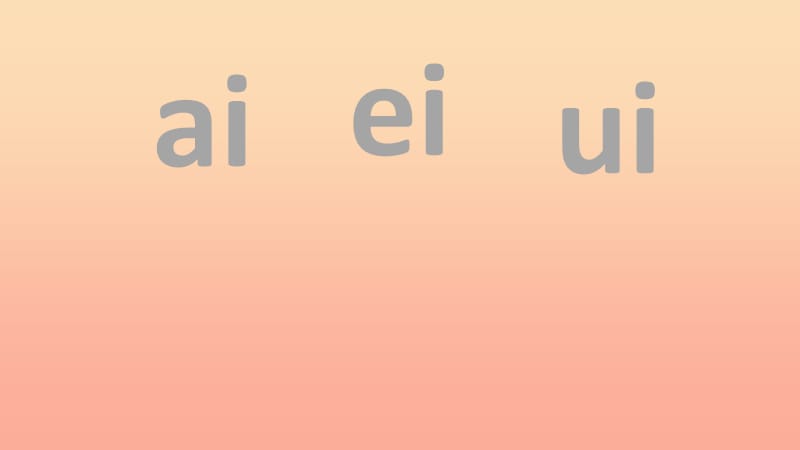 ai ei ui